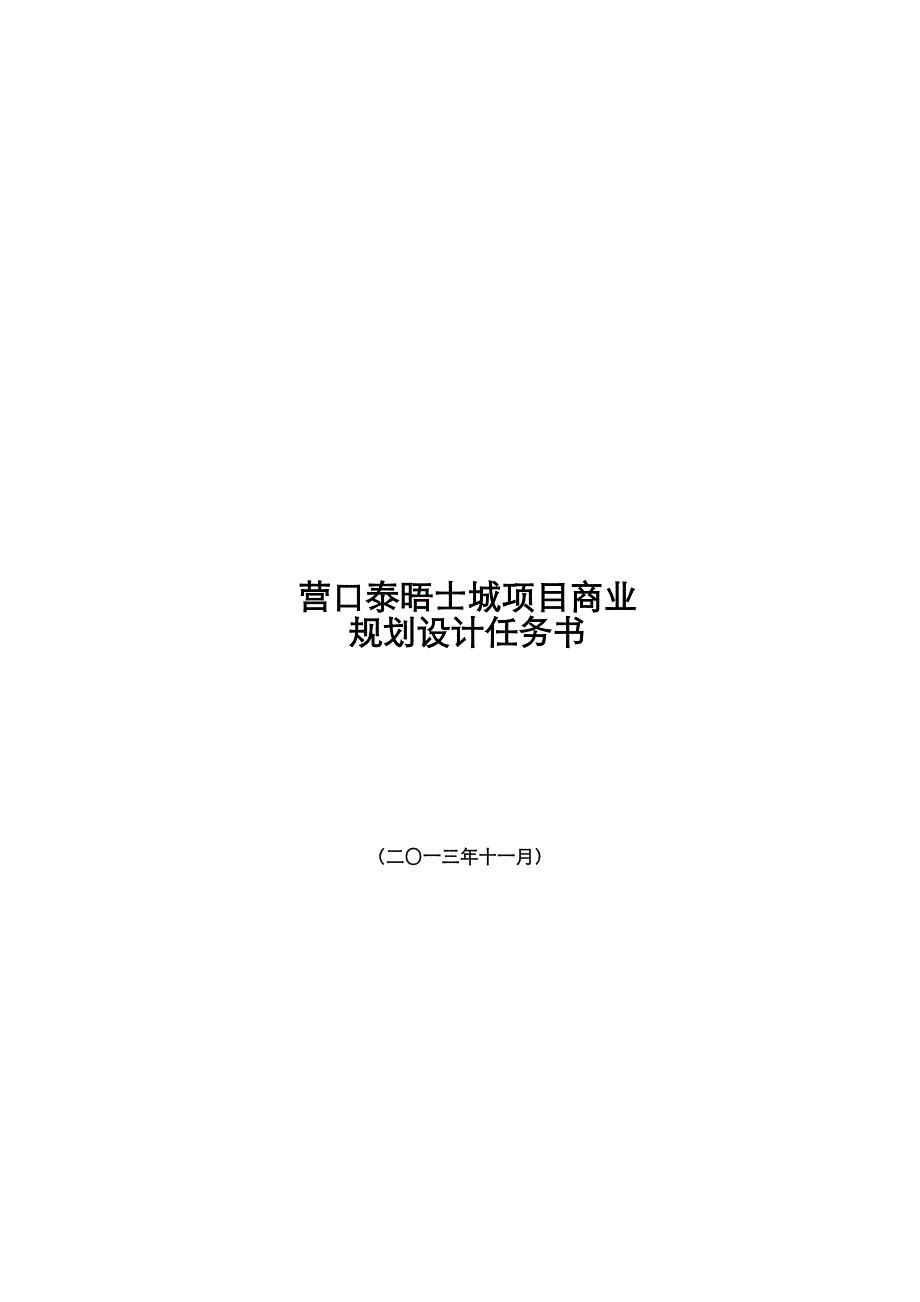 营口泰晤士城项目商业
规划设计任务书

（二〇一三年十一月）